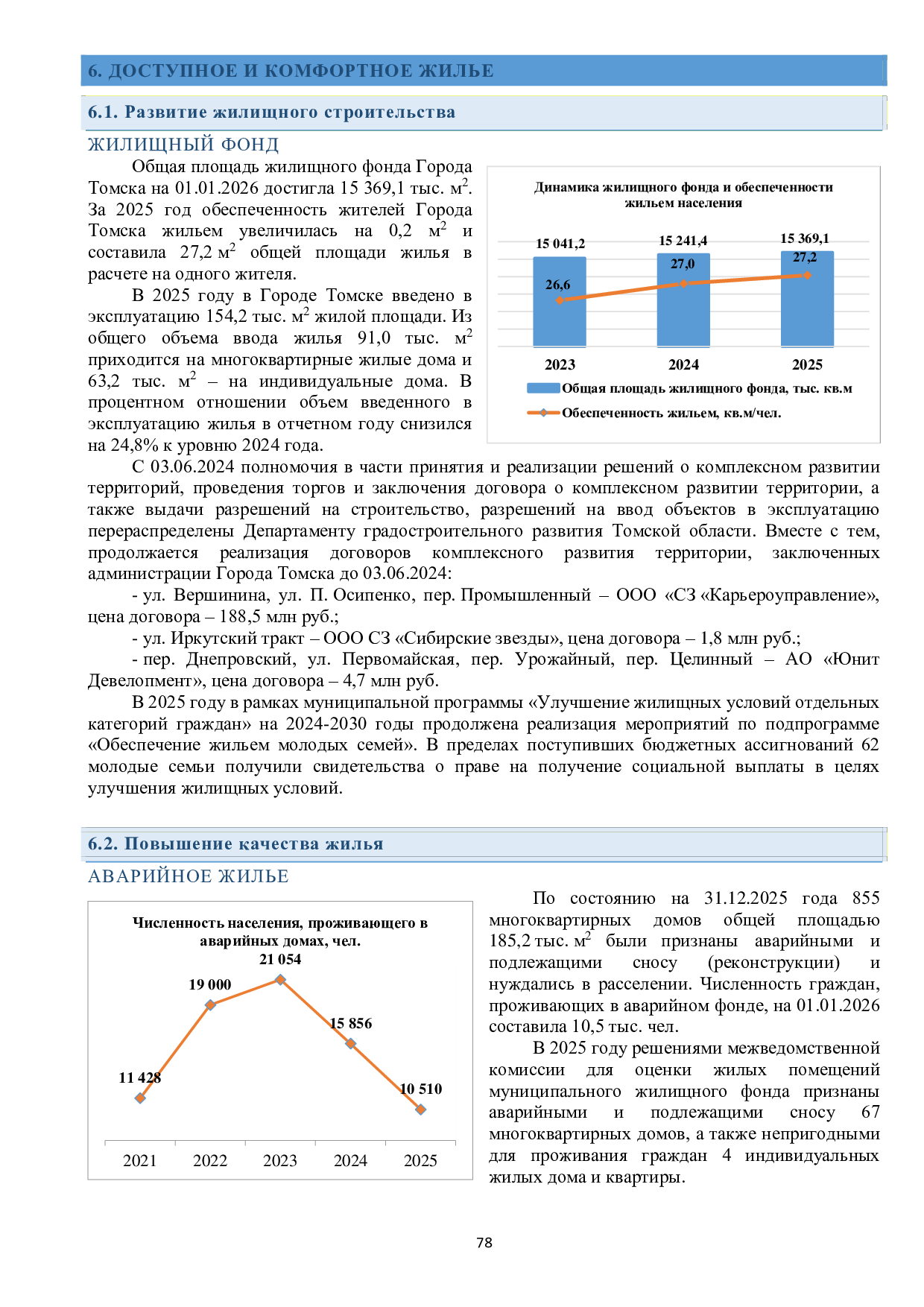 6. ДОСТУПНОЕ И КОМФОРТНОЕ ЖИЛЬЕ

6.1. Развитие жилищного строительства

ЖИЛИЩНЫЙ ФОНД

Общая площадь жилищного фонда Города Томска на 01.01.2026 достигла 15 369,1 тыс. м$^2$. За 2025 год обеспеченность жителей Города Томска жильем увеличилась на 0,2 м$^2$ и составила 27,2 м$^2$ общей площади жилья в расчете на одного жителя.

В 2025 году в Городе Томске введено в эксплуатацию 154,2 тыс. м$^2$ жилой площади. Из общего объема ввода жилья 91,0 тыс. м$^2$ приходится на многоквартирные жилые дома и 63,2 тыс. м$^2$ – на индивидуальные дома. В процентном отношении объем введенного в эксплуатацию жилья в отчетном году снизился на 24,8% к уровню 2024 года.

Динамика жилищного фонда и обеспеченности жильем населения

15 041,2
15 241,4
15 369,1
26,6
27,0
27,2
2023
2024
2025
Общая площадь жилищного фонда, тыс. кв.м
Обеспеченность жильем, кв.м/чел.

С 03.06.2024 полномочия в части принятия и реализации решений о комплексном развитии территорий, проведения торгов и заключения договора о комплексном развитии территории, а также выдачи разрешений на строительство, разрешений на ввод объектов в эксплуатацию перераспределены Департаменту градостроительного развития Томской области. Вместе с тем, продолжается реализация договоров комплексного развития территории, заключенных администрации Города Томска до 03.06.2024:

- ул. Вершинина, ул. П. Осипенко, пер. Промышленный – ООО «СЗ «Карьероуправление», цена договора – 188,5 млн руб.;

- ул. Иркутский тракт – ООО СЗ «Сибирские звезды», цена договора – 1,8 млн руб.;

- пер. Днепровский, ул. Первомайская, пер. Урожайный, пер. Целинный – АО «Юнит Девелопмент», цена договора – 4,7 млн руб.

В 2025 году в рамках муниципальной программы «Улучшение жилищных условий отдельных категорий граждан» на 2024-2030 годы продолжена реализация мероприятий по подпрограмме «Обеспечение жильем молодых семей». В пределах поступивших бюджетных ассигнований 62 молодые семьи получили свидетельства о праве на получение социальной выплаты в целях улучшения жилищных условий.

6.2. Повышение качества жилья

АВАРИЙНОЕ ЖИЛЬЕ

Численность населения, проживающего в аварийных домах, чел.

11 428
19 000
21 054
15 856
10 510
2021
2022
2023
2024
2025

По состоянию на 31.12.2025 года 855 многоквартирных домов общей площадью 185,2 тыс. м$^2$ были признаны аварийными и подлежащими сносу (реконструкции) и нуждались в расселении. Численность граждан, проживающих в аварийном фонде, на 01.01.2026 составила 10,5 тыс. чел.

В 2025 году решениями межведомственной комиссии для оценки жилых помещений муниципального жилищного фонда признаны аварийными и подлежащими сносу 67 многоквартирных домов, а также непригодными для проживания граждан 4 индивидуальных жилых дома и квартиры.

78